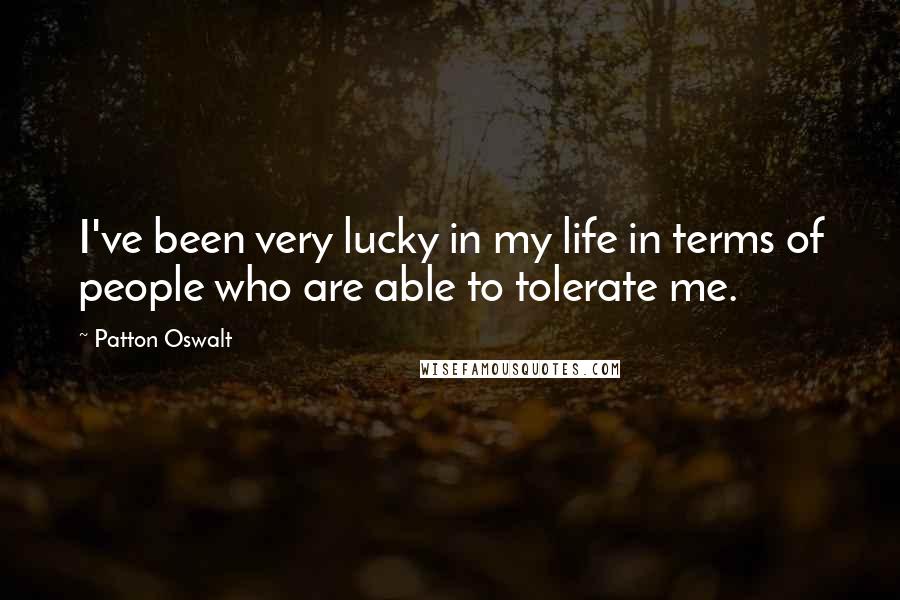 I've been very lucky in my life in terms of people who are able to tolerate me.

~ Patton Oswalt

WISEFAMOUSQUOTES.COM